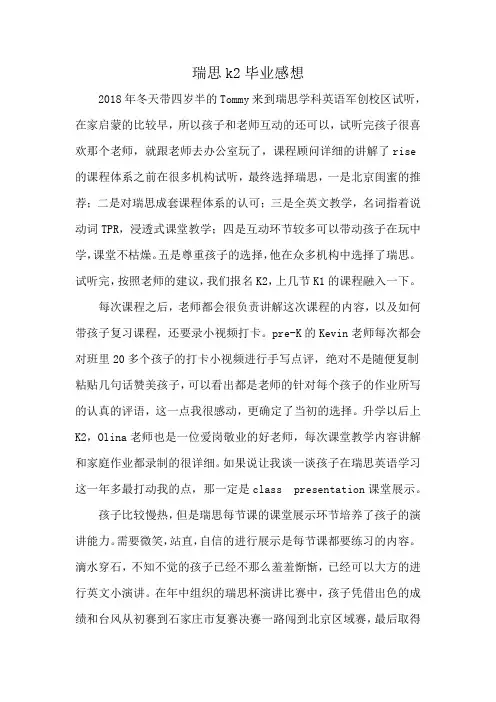 瑞思 k2 毕业感想

2018 年冬天带四岁半的 Tommy 来到瑞思学科英语军创校区试听，在家启蒙的比较早，所以孩子和老师互动的还可以，试听完孩子很喜欢那个老师，就跟老师去办公室玩了，课程顾问详细的讲解了 rise 的课程体系之前在很多机构试听，最终选择瑞思，一是北京闺蜜的推荐；二是对瑞思成套课程体系的认可；三是全英文教学，名词指着说动词 TPR，浸透式课堂教学；四是互动环节较多可以带动孩子在玩中学，课堂不枯燥。五是尊重孩子的选择，他在众多机构中选择了瑞思。试听完，按照老师的建议，我们报名 K2，上几节 K1 的课程融入一下。

每次课程之后，老师都会很负责讲解这次课程的内容，以及如何带孩子复习课程，还要录小视频打卡。pre-K 的 Kevin 老师每次都会对班里 20 多个孩子的打卡小视频进行手写点评，绝对不是随便复制粘贴几句话赞美孩子，可以看出都是老师的针对每个孩子的作业所写的认真的评语，这一点我很感动，更确定了当初的选择。升学以后上 K2，Olina 老师也是一位爱岗敬业的好老师，每次课堂教学内容讲解和家庭作业都录制的很详细。如果说让我谈一谈孩子在瑞思英语学习这一年多最打动我的点，那一定是 class presentation 课堂展示。

孩子比较慢热，但是瑞思每节课的课堂展示环节培养了孩子的演讲能力。需要微笑，站直，自信的进行展示是每节课都要练习的内容。滴水穿石，不知不觉的孩子已经不那么羞羞惭惭，已经可以大方的进行英文小演讲。在年中组织的瑞思杯演讲比赛中，孩子凭借出色的成绩和台风从初赛到石家庄市复赛决赛一路闯到北京区域赛，最后取得